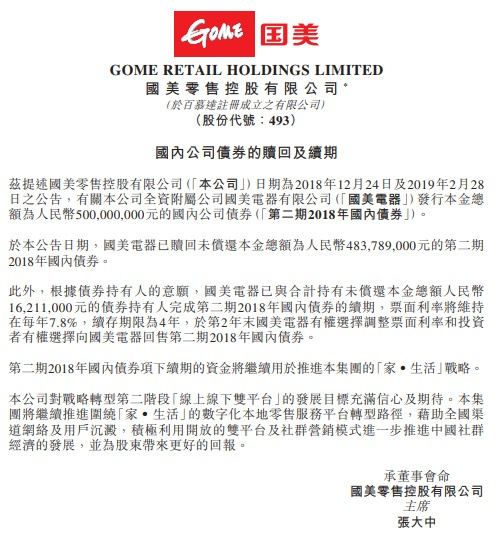 GOME 国美

GOME RETAIL HOLDINGS LIMITED
國美零售控股有限公司*
(於百慕達註冊成立之有限公司)
(股份代號：493)

國內公司債券的贖回及續期

茲提述國美零售控股有限公司(「本公司」)日期為2018年12月24日及2019年2月28日之公告，有關本公司全資附屬公司國美電器有限公司(「國美電器」)發行本金總額為人民幣500,000,000元的國內公司債券(「第二期2018年國內債券」)。

於本公告日期，國美電器已贖回未償還本金總額為人民幣483,789,000元的第二期2018年國內債券。

此外，根據債券持有人的意願，國美電器已與合計持有未償還本金總額人民幣16,211,000元的債券持有人完成第二期2018年國內債券的續期，票面利率將維持在每年7.8%，續存期限為4年，於第2年末國美電器有權選擇調整票面利率和投資者有權選擇向國美電器回售第二期2018年國內債券。

第二期2018年國內債券項下續期的資金將繼續用於推進本集團的「家•生活」戰略。

本公司對戰略轉型第二階段「線上線下雙平台」的發展目標充滿信心及期待。本集團將繼續推進圍繞「家•生活」的數字化本地零售服務平台轉型路徑，藉助全國渠道網絡及用戶沉澱，積極利用開放的雙平台及社群營銷模式進一步推進中國社群經濟的發展，並為股東帶來更好的回報。

承董事會命
國美零售控股有限公司
主席
張大中